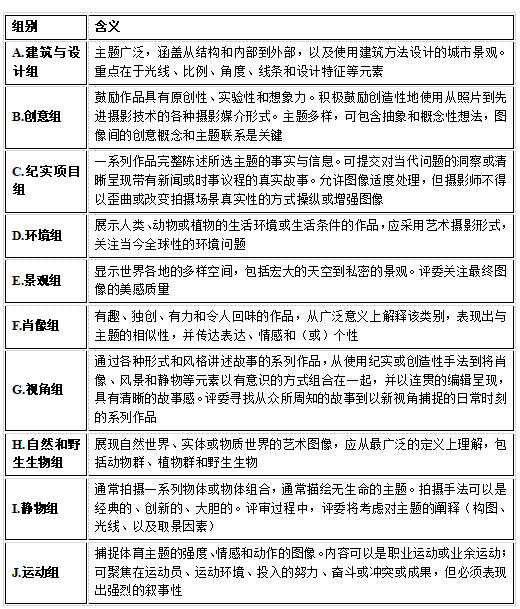 | 组别 | 含义 |
|---|---|
| A.建筑与设计组 | 主题广泛，涵盖从结构和内部到外部，以及使用建筑方法设计的城市景观。重点在于光线、比例、角度、线条和设计特征等元素 |
| B.创意组 | 鼓励作品具有原创性、实验性和想象力。积极鼓励创造性地使用从照片到先进摄影技术的各种摄影媒介形式。主题多样，可包含抽象和概念性想法，图像间的创意概念和主题联系是关键 |
| C.纪实项目组 | 一系列作品完整陈述所选主题的事实与信息。可提交对当代问题的洞察或清晰呈现带有新闻或时事议程的真实故事。允许图像适度处理，但摄影师不得以歪曲或改变拍摄场景真实性的方式操纵或增强图像 |
| D.环境组 | 展示人类、动物或植物的生活环境或生活条件的作品，应采用艺术摄影形式，关注当今全球性的环境问题 |
| E.景观组 | 显示世界各地的多样空间，包括宏大的天空到私密的景观。评委关注最终图像的美感质量 |
| F.肖像组 | 有趣、独创、有力和令人回味的作品，从广泛意义上解释该类别，表现出与主题的相似性，并传达表达、情感和（或）个性 |
| G.视角组 | 通过各种形式和风格讲述故事的系列作品，从使用纪实或创造性手法到将肖像、风景和静物等元素以有意识的方式组合在一起，并以连贯的编辑呈现，具有清晰的故事感。评委寻找从众所周知的故事到以新视角捕捉的日常时刻的系列作品 |
| H.自然和野生生物组 | 展现自然世界、实体或物质世界的艺术图像，应从最广泛的定义上理解，包括动物群、植物群和野生生物 |
| I.静物组 | 通常拍摄一系列物体或物体组合，通常描绘无生命的主题。拍摄手法可以是经典的、创新的、大胆的。评审过程中，评委将考虑对主题的阐释（构图、光线、以及取景因素） |
| J.运动组 | 捕捉体育主题的强度、情感和动作的图像。内容可以是职业运动或业余运动；可聚焦在运动员、运动环境、投入的努力、奋斗或冲突或成果，但必须表现出强烈的叙事性 |